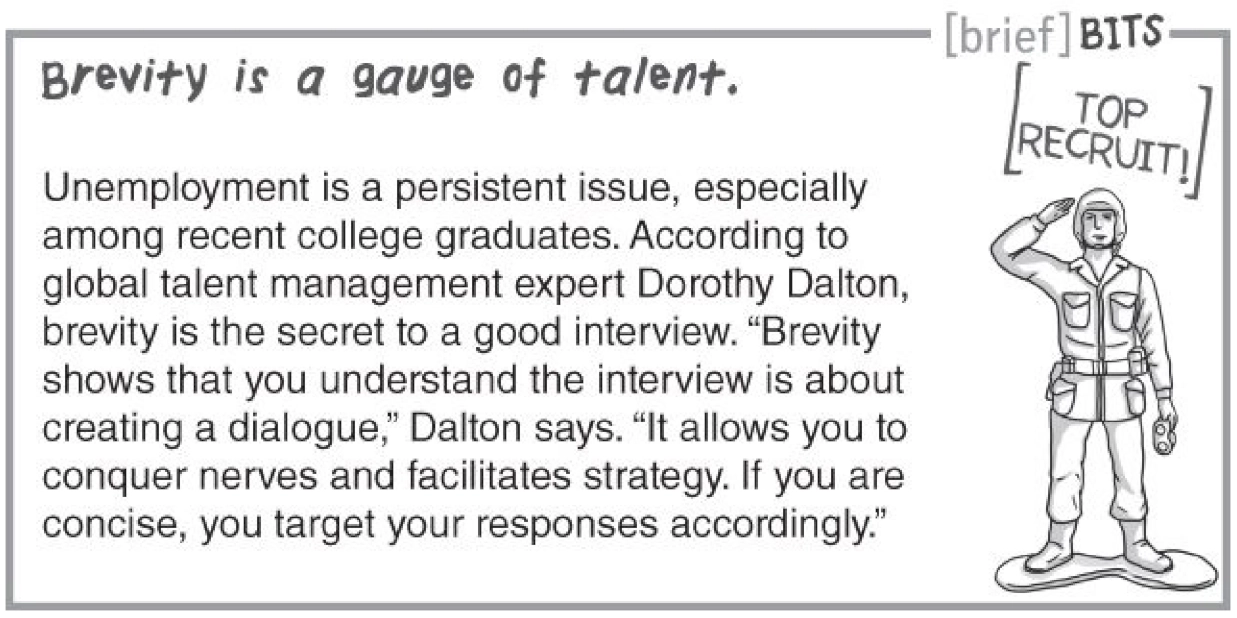 [brief] BITS

Brevity is a gauge of talent.

Unemployment is a persistent issue, especially among recent college graduates. According to global talent management expert Dorothy Dalton, brevity is the secret to a good interview. "Brevity shows that you understand the interview is about creating a dialogue," Dalton says. "It allows you to conquer nerves and facilitates strategy. If you are concise, you target your responses accordingly."

TOP RECRUIT!